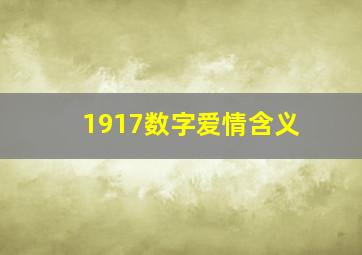 1917数字爱情含义